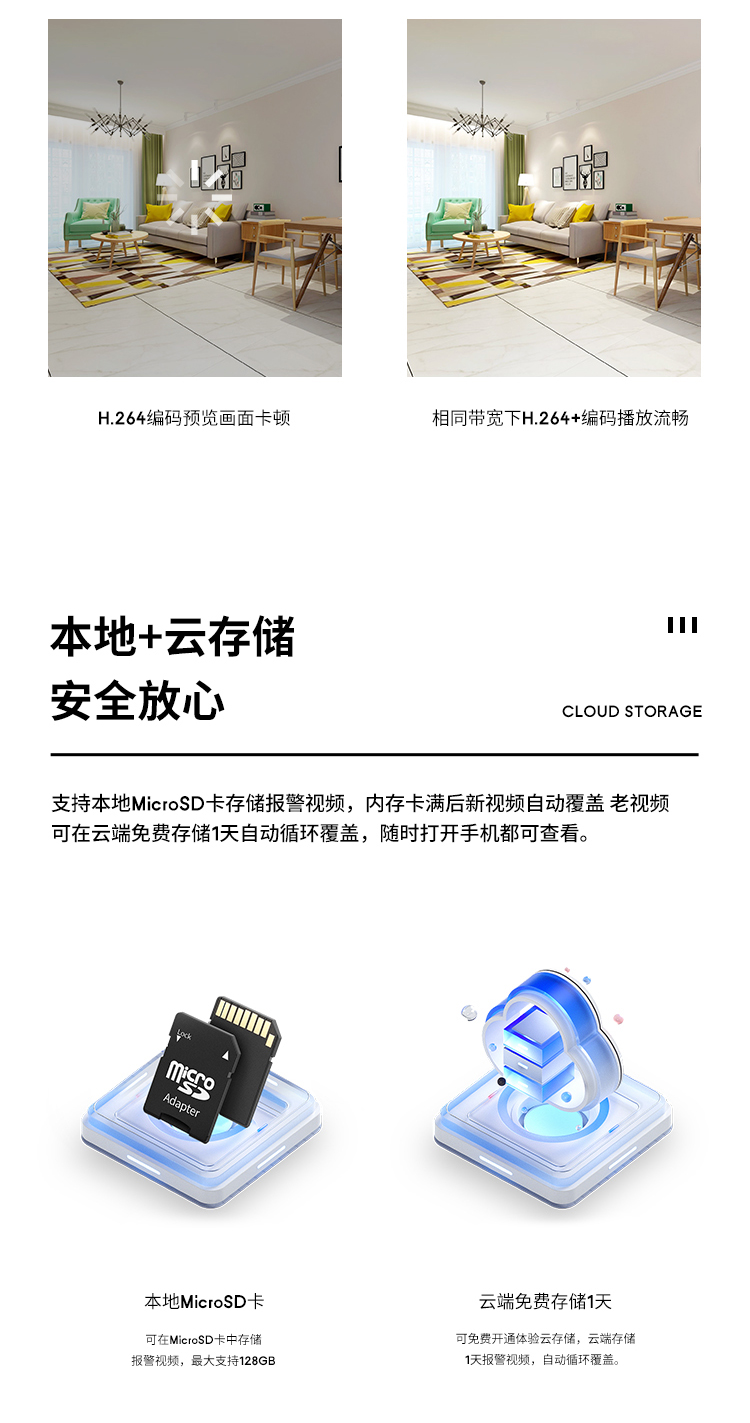 H.264编码预览画面卡顿

相同带宽下H.264+编码播放流畅

本地+云存储
安全放心

CLOUD STORAGE

支持本地MicroSD卡存储报警视频，内存卡满后新视频自动覆盖 老视频可在云端免费存储1天自动循环覆盖，随时打开手机都可查看。

Lock
micro SD
Adapter

本地MicroSD卡

可在MicroSD卡中存储
报警视频，最大支持128GB

云端免费存储1天

可免费开通体验云存储，云端存储
1天报警视频，自动循环覆盖。